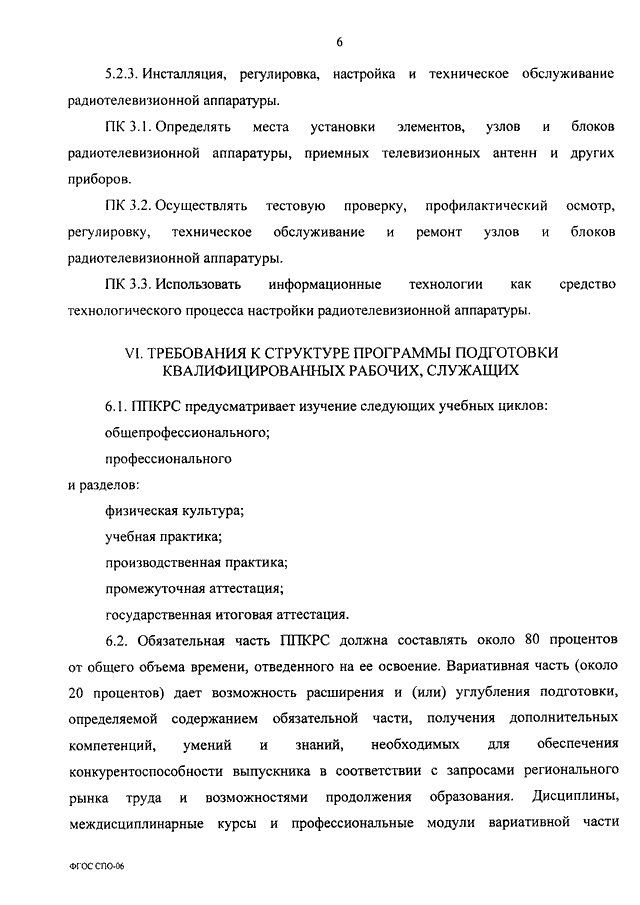 6

5.2.3. Инсталляция, регулировка, настройка и техническое обслуживание радиотелевизионной аппаратуры.

ПК 3.1. Определять места установки элементов, узлов и блоков радиотелевизионной аппаратуры, приемных телевизионных антенн и других приборов.

ПК 3.2. Осуществлять тестовую проверку, профилактический осмотр, регулировку, техническое обслуживание и ремонт узлов и блоков радиотелевизионной аппаратуры.

ПК 3.3. Использовать информационные технологии как средство технологического процесса настройки радиотелевизионной аппаратуры.

VI. ТРЕБОВАНИЯ К СТРУКТУРЕ ПРОГРАММЫ ПОДГОТОВКИ КВАЛИФИЦИРОВАННЫХ РАБОЧИХ, СЛУЖАЩИХ

6.1. ППКРС предусматривает изучение следующих учебных циклов:

общепрофессионального;

профессионального

и разделов:

физическая культура;

учебная практика;

производственная практика;

промежуточная аттестация;

государственная итоговая аттестация.

6.2. Обязательная часть ППКРС должна составлять около 80 процентов от общего объема времени, отведенного на ее освоение. Вариативная часть (около 20 процентов) дает возможность расширения и (или) углубления подготовки, определяемой содержанием обязательной части, получения дополнительных компетенций, умений и знаний, необходимых для обеспечения конкурентоспособности выпускника в соответствии с запросами регионального рынка труда и возможностями продолжения образования. Дисциплины, междисциплинарные курсы и профессиональные модули вариативной части

ФГОС СПО-06